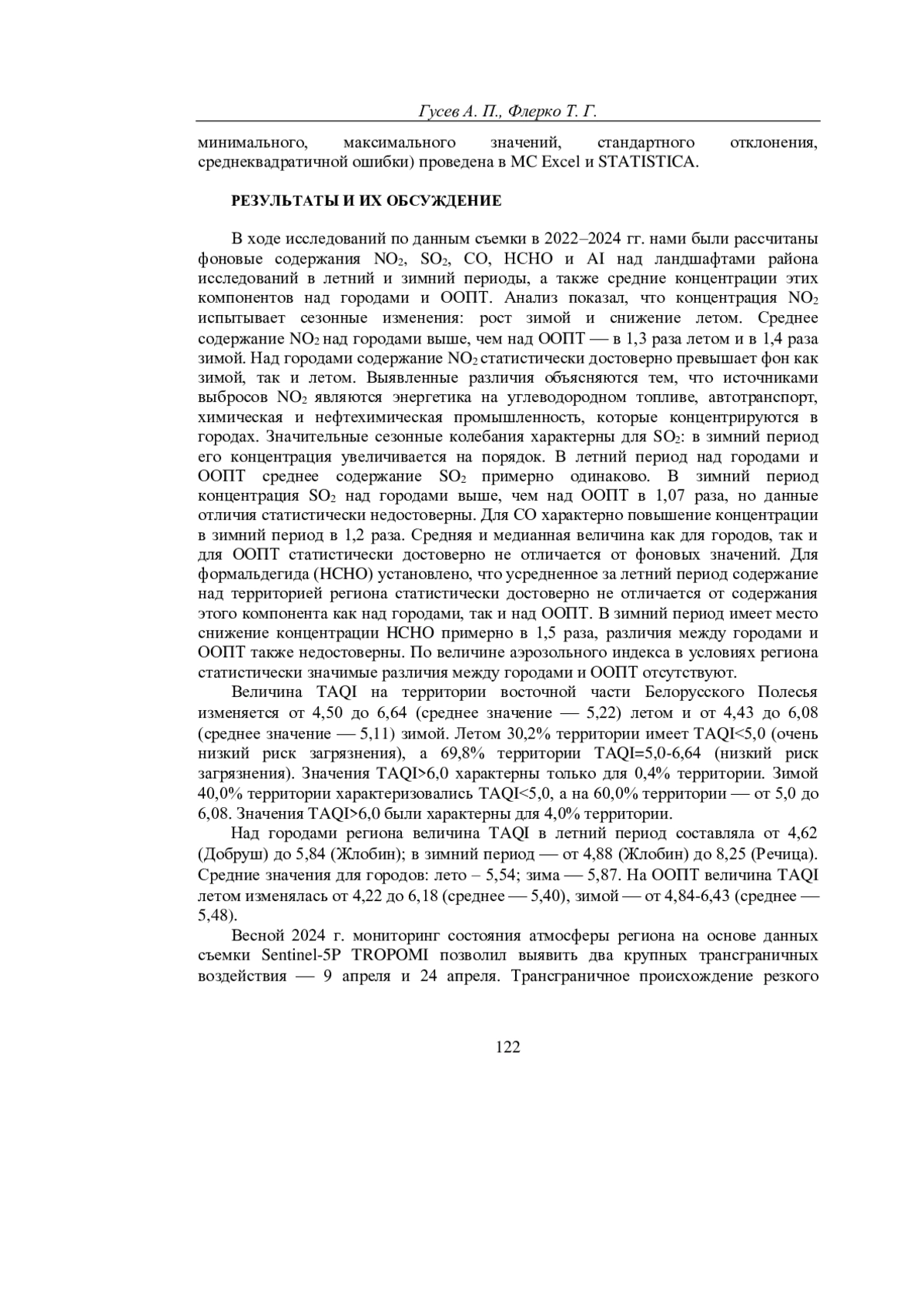 Гусев А. П., Флерко Т. Г.

минимального, максимального значений, стандартного отклонения, среднеквадратичной ошибки) проведена в MC Excel и STATISTICA.

РЕЗУЛЬТАТЫ И ИХ ОБСУЖДЕНИЕ

В ходе исследований по данным съемки в 2022–2024 гг. нами были рассчитаны фоновые содержания $NO_2$, $SO_2$, CO, HCHO и AI над ландшафтами района исследований в летний и зимний периоды, а также средние концентрации этих компонентов над городами и ООПТ. Анализ показал, что концентрация $NO_2$ испытывает сезонные изменения: рост зимой и снижение летом. Среднее содержание $NO_2$ над городами выше, чем над ООПТ — в 1,3 раза летом и в 1,4 раза зимой. Над городами содержание $NO_2$ статистически достоверно превышает фон как зимой, так и летом. Выявленные различия объясняются тем, что источниками выбросов $NO_2$ являются энергетика на углеводородном топливе, автотранспорт, химическая и нефтехимическая промышленность, которые концентрируются в городах. Значительные сезонные колебания характерны для $SO_2$: в зимний период его концентрация увеличивается на порядок. В летний период над городами и ООПТ среднее содержание $SO_2$ примерно одинаково. В зимний период концентрация $SO_2$ над городами выше, чем над ООПТ в 1,07 раза, но данные отличия статистически недостоверны. Для CO характерно повышение концентрации в зимний период в 1,2 раза. Средняя и медианная величина как для городов, так и для ООПТ статистически достоверно не отличается от фоновых значений. Для формальдегида (HCHO) установлено, что усредненное за летний период содержание над территорией региона статистически достоверно не отличается от содержания этого компонента как над городами, так и над ООПТ. В зимний период имеет место снижение концентрации HCHO примерно в 1,5 раза, различия между городами и ООПТ также недостоверны. По величине аэрозольного индекса в условиях региона статистически значимые различия между городами и ООПТ отсутствуют.

Величина TAQI на территории восточной части Белорусского Полесья изменяется от 4,50 до 6,64 (среднее значение — 5,22) летом и от 4,43 до 6,08 (среднее значение — 5,11) зимой. Летом 30,2% территории имеет TAQI<5,0 (очень низкий риск загрязнения), а 69,8% территории TAQI=5,0-6,64 (низкий риск загрязнения). Значения TAQI>6,0 характерны только для 0,4% территории. Зимой 40,0% территории характеризовались TAQI<5,0, а на 60,0% территории — от 5,0 до 6,08. Значения TAQI>6,0 были характерны для 4,0% территории.

Над городами региона величина TAQI в летний период составляла от 4,62 (Добруш) до 5,84 (Жлобин); в зимний период — от 4,88 (Жлобин) до 8,25 (Речица). Средние значения для городов: лето – 5,54; зима — 5,87. На ООПТ величина TAQI летом изменялась от 4,22 до 6,18 (среднее — 5,40), зимой — от 4,84-6,43 (среднее — 5,48).

Весной 2024 г. мониторинг состояния атмосферы региона на основе данных съемки Sentinel-5P TROPOMI позволил выявить два крупных трансграничных воздействия — 9 апреля и 24 апреля. Трансграничное происхождение резкого

122